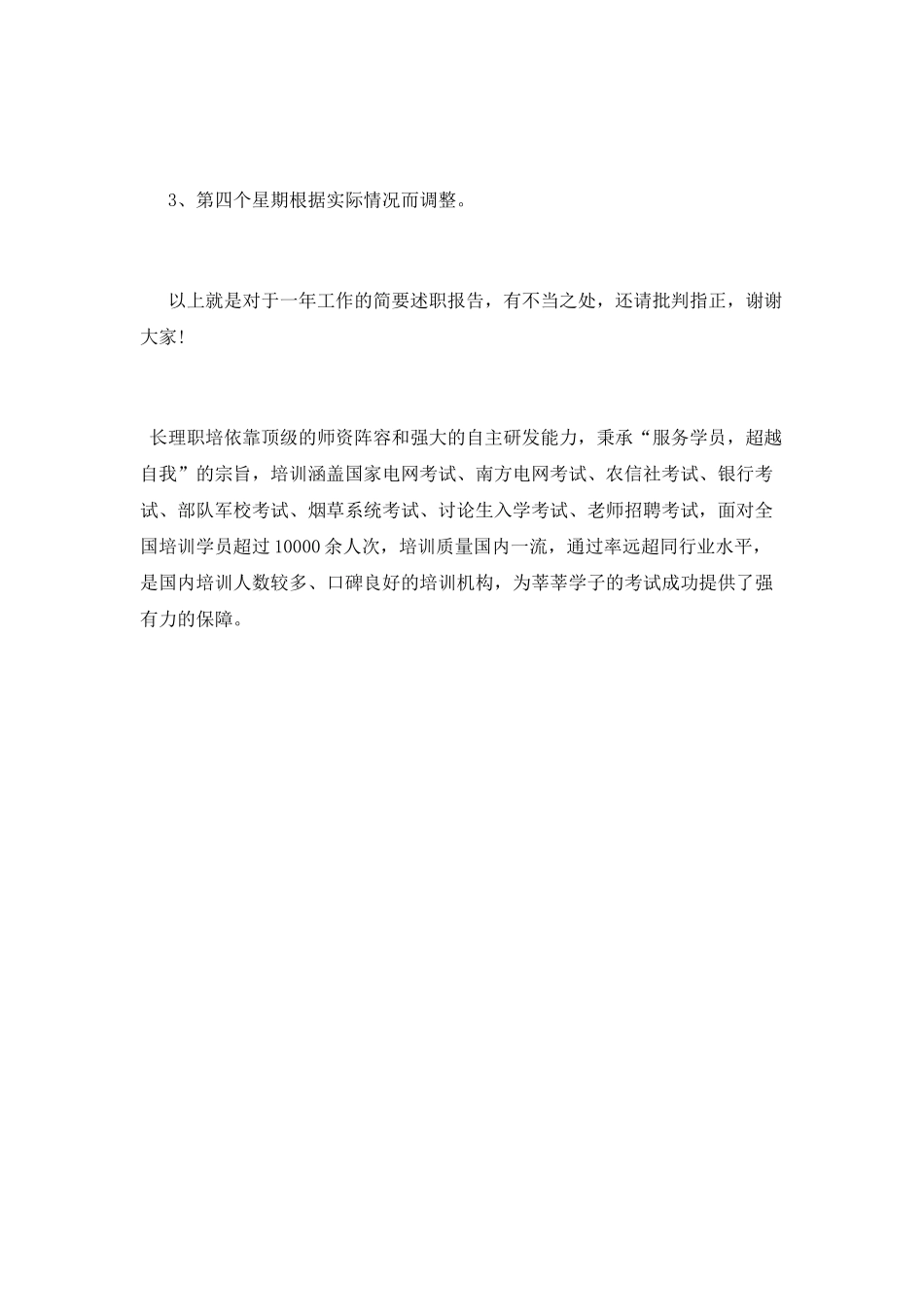 3、第四个星期根据实际情况而调整。

以上就是对于一年工作的简要述职报告，有不当之处，还请批判指正，谢谢大家！

长理职培依靠顶级的师资阵容和强大的自主研发能力，秉承“服务学员，超越自我”的宗旨，培训涵盖国家电网考试、南方电网考试、农信社考试、银行考试、部队军校考试、烟草系统考试、讨论生入学考试、老师招聘考试，面对全国培训学员超过10000余人次，培训质量国内一流，通过率远超同行业水平，是国内培训人数较多、口碑良好的培训机构，为莘莘学子的考试成功提供了强有力的保障。